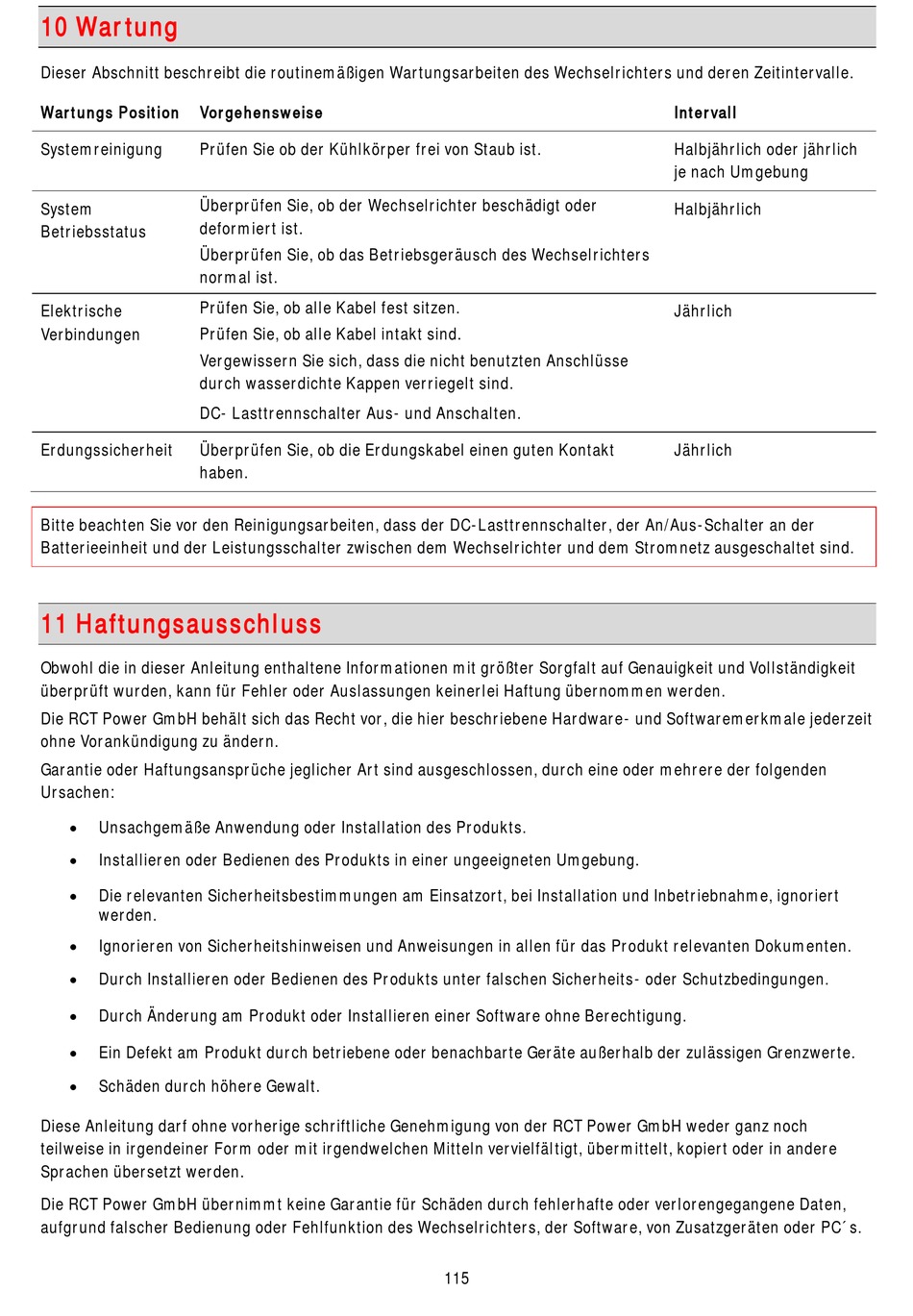 10 Wartung

Dieser Abschnitt beschreibt die routinemäßigen Wartungsarbeiten des Wechselrichters und deren Zeitintervalle.

| Wartungs Position | Vorgehensweise | Intervall |
|---|---|---|
| Systemreinigung | Prüfen Sie ob der Kühlkörper frei von Staub ist. | Halbjährlich oder jährlich je nach Umgebung |
| System Betriebsstatus | Überprüfen Sie, ob der Wechselrichter beschädigt oder deformiert ist. Überprüfen Sie, ob das Betriebsgeräusch des Wechselrichters normal ist. | Halbjährlich |
| Elektrische Verbindungen | Prüfen Sie, ob alle Kabel fest sitzen. Prüfen Sie, ob alle Kabel intakt sind. Vergewissern Sie sich, dass die nicht benutzten Anschlüsse durch wasserdichte Kappen verriegelt sind. DC- Lasttrennschalter Aus- und Anschalten. | Jährlich |
| Erdungssicherheit | Überprüfen Sie, ob die Erdungskabel einen guten Kontakt haben. | Jährlich |

Bitte beachten Sie vor den Reinigungsarbeiten, dass der DC-Lasttrennschalter, der An/Aus-Schalter an der Batterieeinheit und der Leistungsschalter zwischen dem Wechselrichter und dem Stromnetz ausgeschaltet sind.

11 Haftungsausschluss

Obwohl die in dieser Anleitung enthaltene Informationen mit größter Sorgfalt auf Genauigkeit und Vollständigkeit überprüft wurden, kann für Fehler oder Auslassungen keinerlei Haftung übernommen werden.

Die RCT Power GmbH behält sich das Recht vor, die hier beschriebene Hardware- und Softwaremerkmale jederzeit ohne Vorankündigung zu ändern.

Garantie oder Haftungsansprüche jeglicher Art sind ausgeschlossen, durch eine oder mehrere der folgenden Ursachen:

• Unsachgemäße Anwendung oder Installation des Produkts.
• Installieren oder Bedienen des Produkts in einer ungeeigneten Umgebung.
• Die relevanten Sicherheitsbestimmungen am Einsatzort, bei Installation und Inbetriebnahme, ignoriert werden.
• Ignorieren von Sicherheitshinweisen und Anweisungen in allen für das Produkt relevanten Dokumenten.
• Durch Installieren oder Bedienen des Produkts unter falschen Sicherheits- oder Schutzbedingungen.
• Durch Änderung am Produkt oder Installieren einer Software ohne Berechtigung.
• Ein Defekt am Produkt durch betriebene oder benachbarte Geräte außerhalb der zulässigen Grenzwerte.
• Schäden durch höhere Gewalt.

Diese Anleitung darf ohne vorherige schriftliche Genehmigung von der RCT Power GmbH weder ganz noch teilweise in irgendeiner Form oder mit irgendwelchen Mitteln vervielfältigt, übermittelt, kopiert oder in andere Sprachen übersetzt werden.

Die RCT Power GmbH übernimmt keine Garantie für Schäden durch fehlerhafte oder verlorengegangene Daten, aufgrund falscher Bedienung oder Fehlfunktion des Wechselrichters, der Software, von Zusatzgeräten oder PC´s.

115